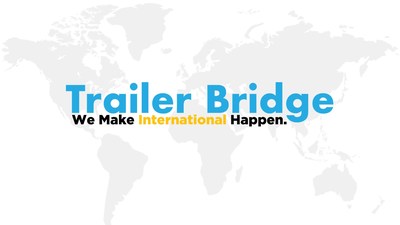 Trailer Bridge
We Make International Happen.